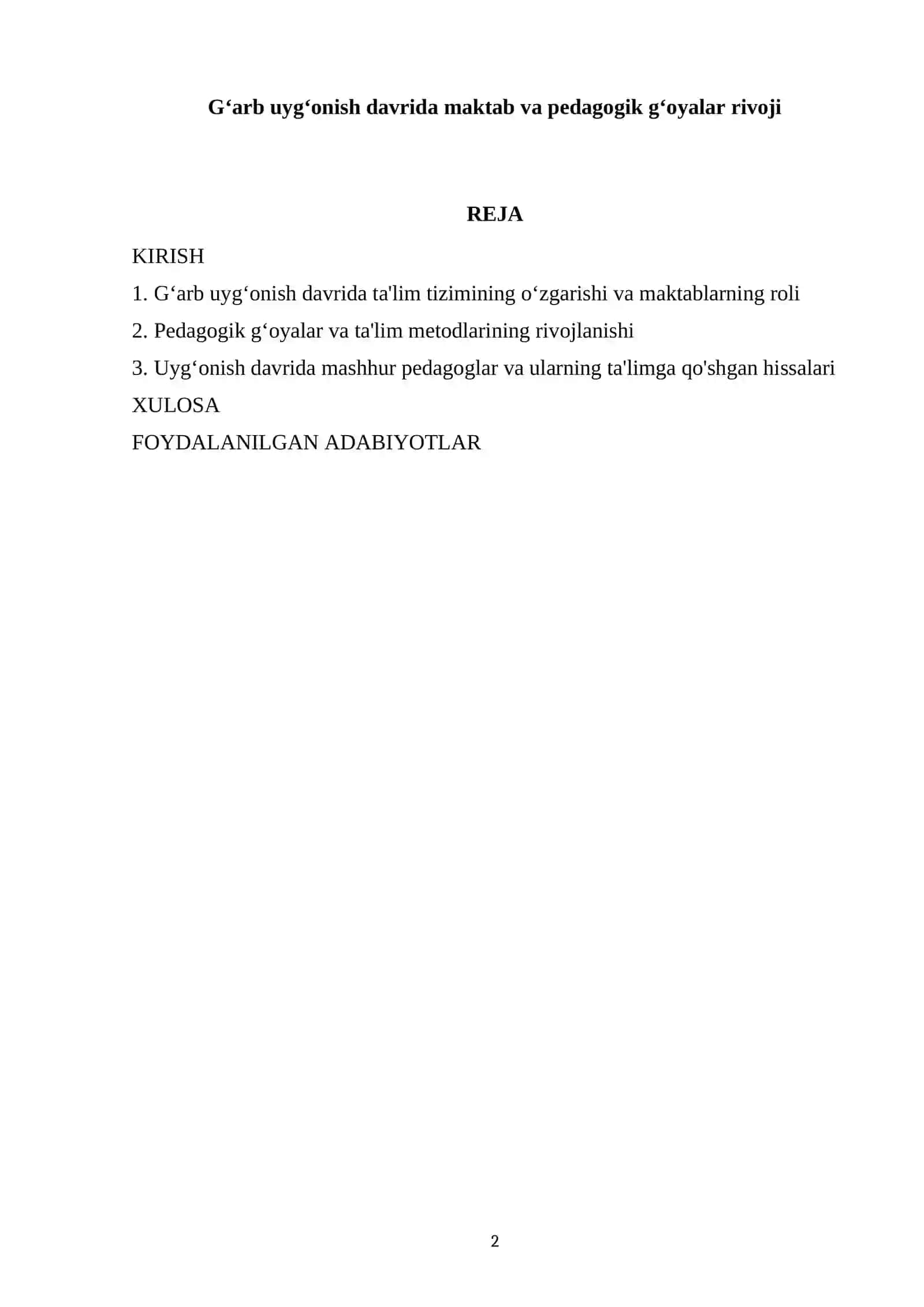 G‘arb uyg‘onish davrida maktab va pedagogik g‘oyalar rivoji

REJA

KIRISH

1. G‘arb uyg‘onish davrida ta'lim tizimining o‘zgarishi va maktablarning roli

2. Pedagogik g‘oyalar va ta'lim metodlarining rivojlanishi

3. Uyg‘onish davrida mashhur pedagoglar va ularning ta'limga qo'shgan hissalari

XULOSA

FOYDALANILGAN ADABIYOTLAR

2